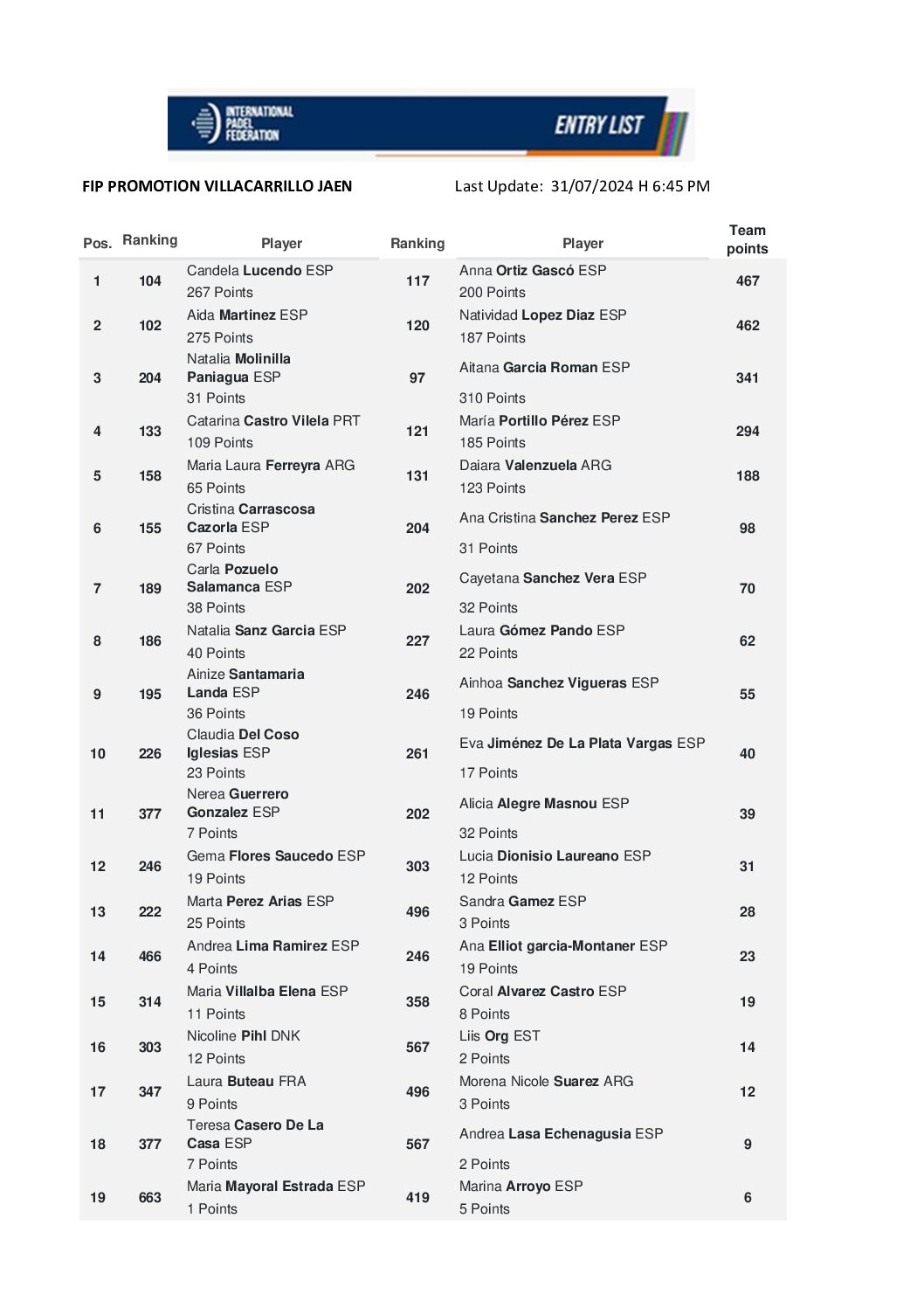 INTERNATIONAL PADEL FEDERATION

ENTRY LIST

FIP PROMOTION VILLACARRILLO JAEN

Last Update: 31/07/2024 H 6:45 PM

| Pos. | Ranking | Player | Ranking | Player | Team points |
|---|---|---|---|---|---|
| 1 | 104 | Candela Lucendo ESP 267 Points | 117 | Anna Ortiz Gascó ESP 200 Points | 467 |
| 2 | 102 | Aida Martinez ESP 275 Points | 120 | Natividad Lopez Diaz ESP 187 Points | 462 |
| 3 | 204 | Natalia Molinilla Paniagua ESP 31 Points | 97 | Aitana Garcia Roman ESP 310 Points | 341 |
| 4 | 133 | Catarina Castro Vilela PRT 109 Points | 121 | María Portillo Pérez ESP 185 Points | 294 |
| 5 | 158 | Maria Laura Ferreyra ARG 65 Points | 131 | Daiara Valenzuela ARG 123 Points | 188 |
| 6 | 155 | Cristina Carrascosa Cazorla ESP 67 Points | 204 | Ana Cristina Sanchez Perez ESP 31 Points | 98 |
| 7 | 189 | Carla Pozuelo Salamanca ESP 38 Points | 202 | Cayetana Sanchez Vera ESP 32 Points | 70 |
| 8 | 186 | Natalia Sanz Garcia ESP 40 Points | 227 | Laura Gómez Pando ESP 22 Points | 62 |
| 9 | 195 | Ainize Santamaria Landa ESP 36 Points | 246 | Ainhoa Sanchez Vigueras ESP 19 Points | 55 |
| 10 | 226 | Claudia Del Coso Iglesias ESP 23 Points | 261 | Eva Jiménez De La Plata Vargas ESP 17 Points | 40 |
| 11 | 377 | Nerea Guerrero Gonzalez ESP 7 Points | 202 | Alicia Alegre Masnou ESP 32 Points | 39 |
| 12 | 246 | Gema Flores Saucedo ESP 19 Points | 303 | Lucia Dionisio Laureano ESP 12 Points | 31 |
| 13 | 222 | Marta Perez Arias ESP 25 Points | 496 | Sandra Gamez ESP 3 Points | 28 |
| 14 | 466 | Andrea Lima Ramirez ESP 4 Points | 246 | Ana Elliot garcia-Montaner ESP 19 Points | 23 |
| 15 | 314 | Maria Villalba Elena ESP 11 Points | 358 | Coral Alvarez Castro ESP 8 Points | 19 |
| 16 | 303 | Nicoline Pihl DNK 12 Points | 567 | Liis Org EST 2 Points | 14 |
| 17 | 347 | Laura Buteau FRA 9 Points | 496 | Morena Nicole Suarez ARG 3 Points | 12 |
| 18 | 377 | Teresa Casero De La Casa ESP 7 Points | 567 | Andrea Lasa Echenagusia ESP 2 Points | 9 |
| 19 | 663 | Maria Mayoral Estrada ESP 1 Points | 419 | Marina Arroyo ESP 5 Points | 6 |